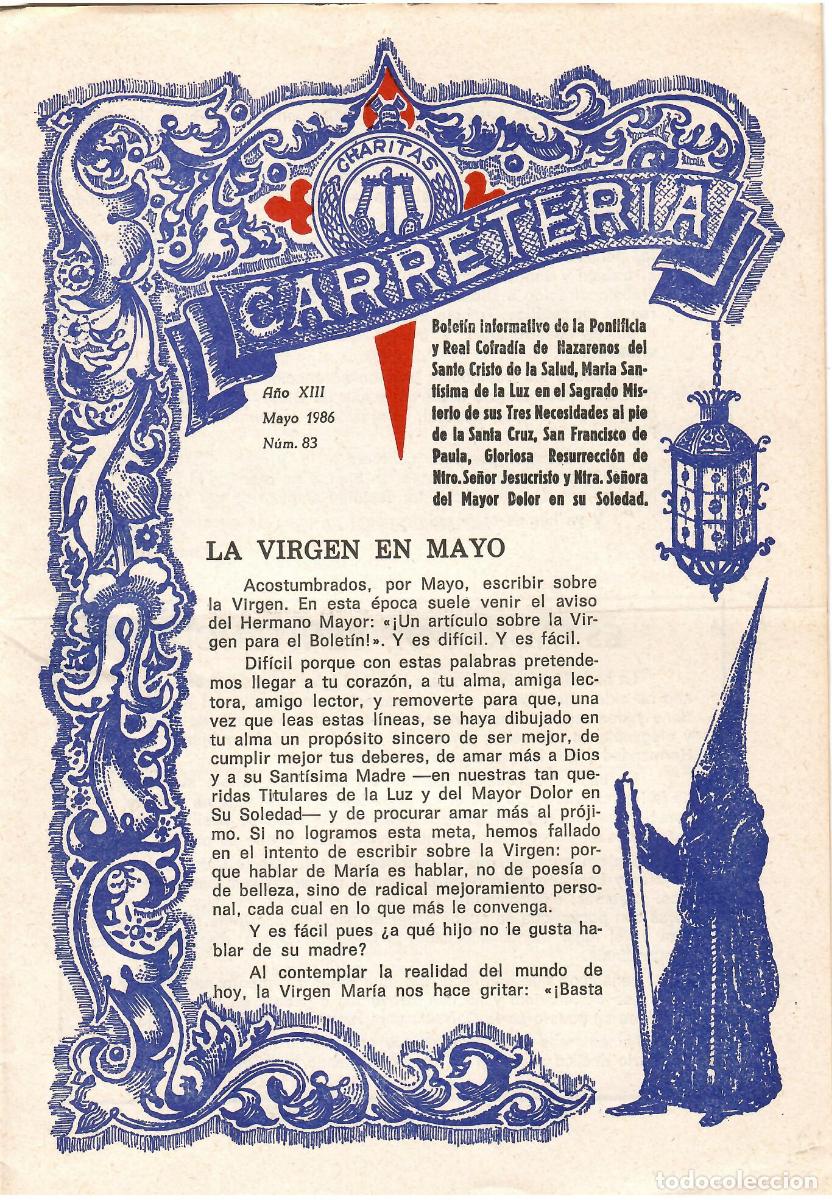 CHARITAS

CARRETERIA

Año XIII
Mayo 1986
Núm. 83

Boletín informativo de la Pontificia y Real Cofradía de Nazarenos del Santo Cristo de la Salud, María Santísima de la Luz en el Sagrado Misterio de sus Tres Necesidades al pie de la Santa Cruz, San Francisco de Paula, Gloriosa Resurrección de Ntro. Señor Jesucristo y Ntra. Señora del Mayor Dolor en su Soledad.

LA VIRGEN EN MAYO

Acostumbrados, por Mayo, escribir sobre la Virgen. En esta época suele venir el aviso del Hermano Mayor: «¡Un artículo sobre la Virgen para el Boletín!». Y es difícil. Y es fácil.

Difícil porque con estas palabras pretendemos llegar a tu corazón, a tu alma, amiga lectora, amigo lector, y removerte para que, una vez que leas estas líneas, se haya dibujado en tu alma un propósito sincero de ser mejor, de cumplir mejor tus deberes, de amar más a Dios y a su Santísima Madre —en nuestras tan queridas Titulares de la Luz y del Mayor Dolor en Su Soledad— y de procurar amar más al prójimo. Si no logramos esta meta, hemos fallado en el intento de escribir sobre la Virgen: porque hablar de María es hablar, no de poesía o de belleza, sino de radical mejoramiento personal, cada cual en lo que más le convenga.

Y es fácil pues ¿a qué hijo no le gusta hablar de su madre?

Al contemplar la realidad del mundo de hoy, la Virgen María nos hace gritar: «¡Basta

todocoleccion